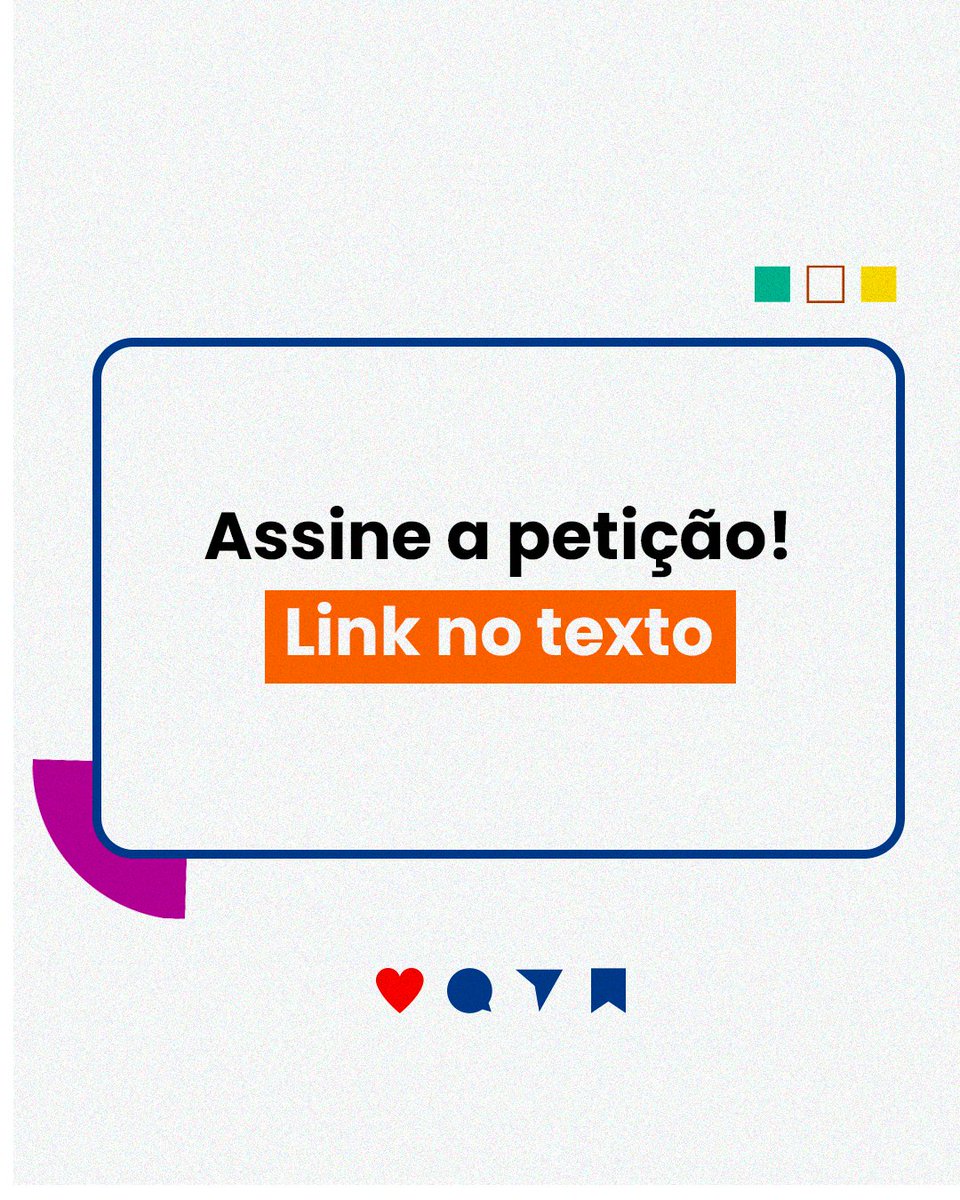 Assine a petição!
Link no texto